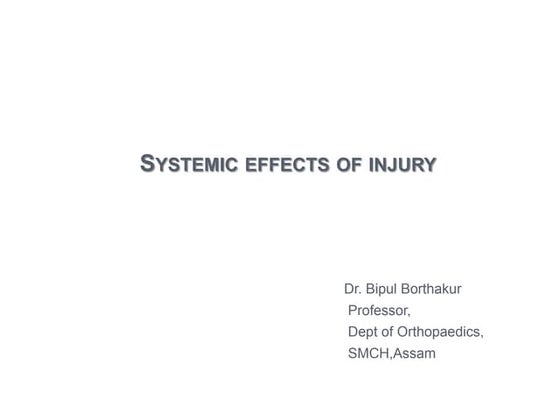 SYSTEMIC EFFECTS OF INJURY

Dr. Bipul Borthakur
Professor,
Dept of Orthopaedics,
SMCH,Assam